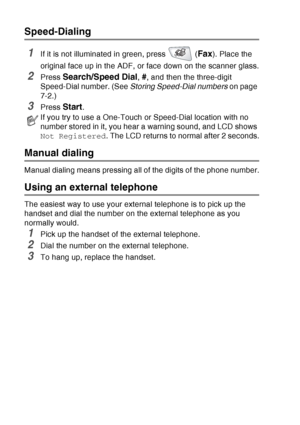 Speed-Dialing

1 If it is not illuminated in green, press (Fax). Place the original face up in the ADF, or face down on the scanner glass.

2 Press Search/Speed Dial, #, and then the three-digit Speed-Dial number. (See Storing Speed-Dial numbers on page 7-2.)

3 Press Start.

If you try to use a One-Touch or Speed-Dial location with no number stored in it, you hear a warning sound, and LCD shows Not Registered. The LCD returns to normal after 2 seconds.

Manual dialing

Manual dialing means pressing all of the digits of the phone number.

Using an external telephone

The easiest way to use your external telephone is to pick up the handset and dial the number on the external telephone as you normally would.

1 Pick up the handset of the external telephone.

2 Dial the number on the external telephone.

3 To hang up, replace the handset.